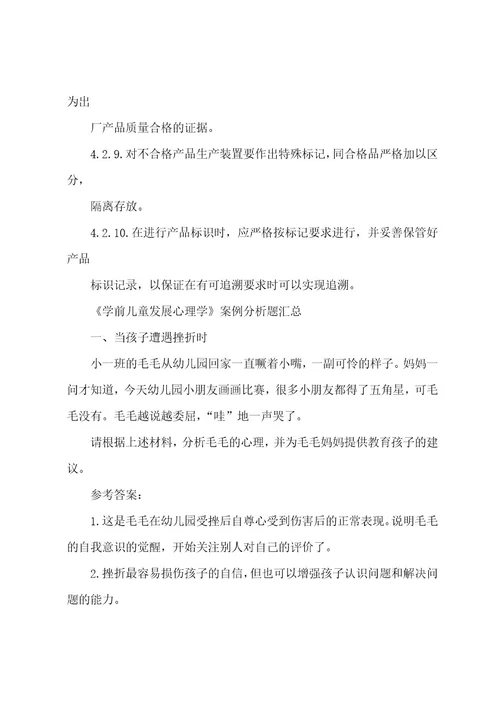 为出

厂产品质量合格的证据。

4.2.9.对不合格产品生产装置要作出特殊标记，同合格品严格加以区分，

隔离存放。

4.2.10.在进行产品标识时，应严格按标记要求进行，并妥善保管好产品

标识记录，以保证在有可追溯要求时可以实现追溯。

《学前儿童发展心理学》案例分析题汇总

一、当孩子遭遇挫折时

小一班的毛毛从幼儿园回家一直噘着小嘴，一副可怜的样子。妈妈一问才知道，今天幼儿园小朋友画画比赛，很多小朋友都得了五角星，可毛毛没有。毛毛越说越委屈，“哇”地一声哭了。

请根据上述材料，分析毛毛的心理，并为毛毛妈妈提供教育孩子的建议。

参考答案：

1.这是毛毛在幼儿园受挫后自尊心受到伤害后的正常表现。说明毛毛的自我意识的觉醒，开始关注别人对自己的评价了。

2.挫折最容易损伤孩子的自信，但也可以增强孩子认识问题和解决问题的能力。